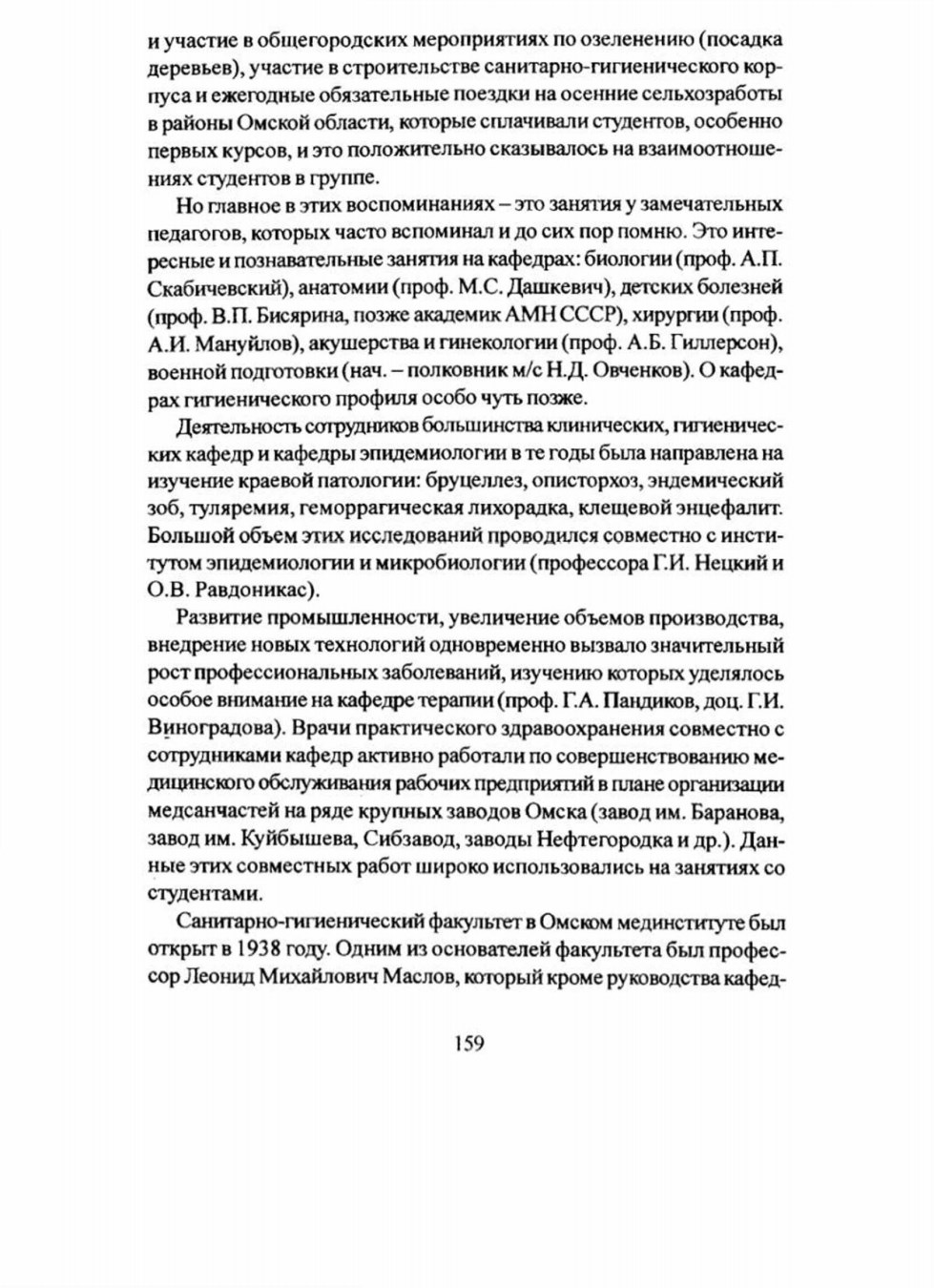 и участие в общегородских мероприятиях по озеленению (посадка деревьев), участие в строительстве санитарно-гигиенического корпуса и ежегодные обязательные поездки на осенние сельхозработы в районы Омской области, которые сплачивали студентов, особенно первых курсов, и это положительно сказывалось на взаимоотношениях студентов в группе.

Но главное в этих воспоминаниях – это занятия у замечательных педагогов, которых часто вспоминал и до сих пор помню. Это интересные и познавательные занятия на кафедрах: биологии (проф. А.П. Скабичевский), анатомии (проф. М.С. Дашкевич), детских болезней (проф. В.П. Бисярина, позже академик АМН СССР), хирургии (проф. А.И. Мануйлов), акушерства и гинекологии (проф. А.Б. Гиллерсон), военной подготовки (нач. – полковник м/с Н.Д. Овченков). О кафедрах гигиенического профиля особо чуть позже.

Деятельность сотрудников большинства клинических, гигиенических кафедр и кафедры эпидемиологии в те годы была направлена на изучение краевой патологии: бруцеллез, описторхоз, эндемический зоб, туляремия, геморрагическая лихорадка, клещевой энцефалит. Большой объем этих исследований проводился совместно с институтом эпидемиологии и микробиологии (профессора Г.И. Нецкий и О.В. Равдоникас).

Развитие промышленности, увеличение объемов производства, внедрение новых технологий одновременно вызвало значительный рост профессиональных заболеваний, изучению которых уделялось особое внимание на кафедре терапии (проф. Г.А. Пандиков, доц. Г.И. Виноградова). Врачи практического здравоохранения совместно с сотрудниками кафедр активно работали по совершенствованию медицинского обслуживания рабочих предприятий в плане организации медсанчастей на ряде крупных заводов Омска (завод им. Баранова, завод им. Куйбышева, Сибзавод, заводы Нефтегородка и др.). Данные этих совместных работ широко использовались на занятиях со студентами.

Санитарно-гигиенический факультет в Омском мединституте был открыт в 1938 году. Одним из основателей факультета был профессор Леонид Михайлович Маслов, который кроме руководства кафед-

159